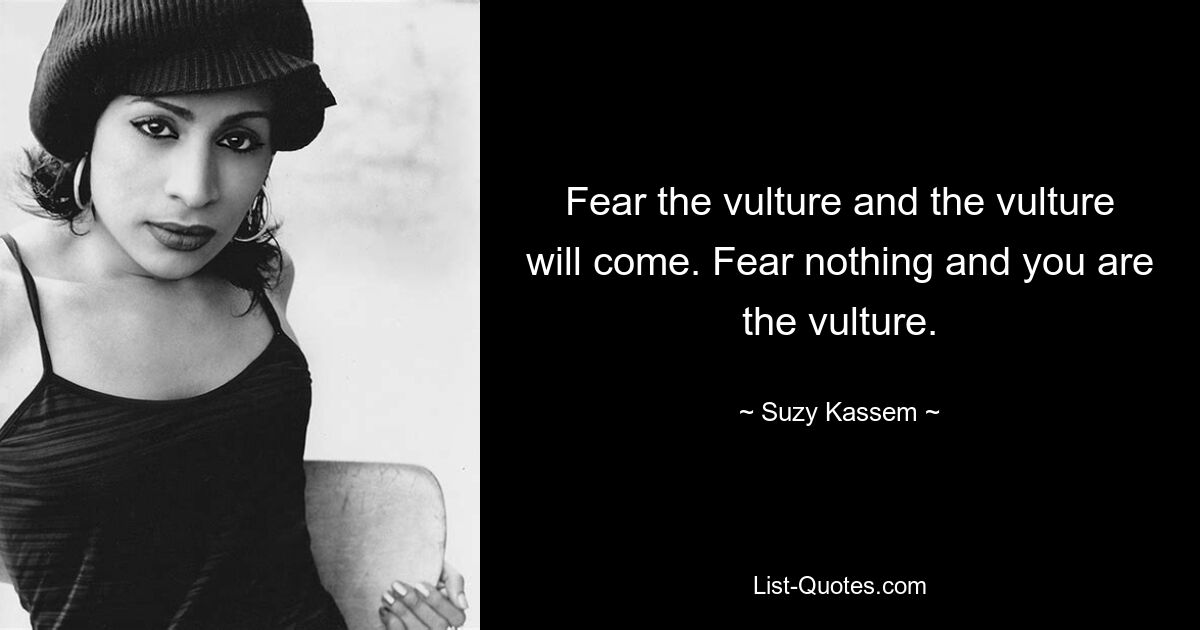 Fear the vulture and the vulture will come. Fear nothing and you are the vulture.

~ Suzy Kassem ~

List-Quotes.com